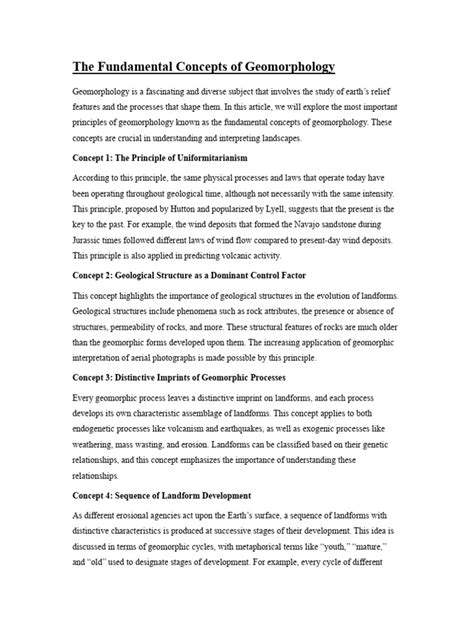 The Fundamental Concepts of Geomorphology

Geomorphology is a fascinating and diverse subject that involves the study of earth's relief features and the processes that shape them. In this article, we will explore the most important principles of geomorphology known as the fundamental concepts of geomorphology. These concepts are crucial in understanding and interpreting landscapes.

Concept 1: The Principle of Uniformitarianism

According to this principle, the same physical processes and laws that operate today have been operating throughout geological time, although not necessarily with the same intensity. This principle, proposed by Hutton and popularized by Lyell, suggests that the present is the key to the past. For example, the wind deposits that formed the Navajo sandstone during Jurassic times followed different laws of wind flow compared to present-day wind deposits. This principle is also applied in predicting volcanic activity.

Concept 2: Geological Structure as a Dominant Control Factor

This concept highlights the importance of geological structures in the evolution of landforms. Geological structures include phenomena such as rock attributes, the presence or absence of structures, permeability of rocks, and more. These structural features of rocks are much older than the geomorphic forms developed upon them. The increasing application of geomorphic interpretation of aerial photographs is made possible by this principle.

Concept 3: Distinctive Imprints of Geomorphic Processes

Every geomorphic process leaves a distinctive imprint on landforms, and each process develops its own characteristic assemblage of landforms. This concept applies to both endogenetic processes like volcanism and earthquakes, as well as exogenic processes like weathering, mass wasting, and erosion. Landforms can be classified based on their genetic relationships, and this concept emphasizes the importance of understanding these relationships.

Concept 4: Sequence of Landform Development

As different erosional agencies act upon the Earth's surface, a sequence of landforms with distinctive characteristics is produced at successive stages of their development. This idea is discussed in terms of geomorphic cycles, with metaphorical terms like "youth," "mature," and "old" used to designate stages of development. For example, every cycle of different